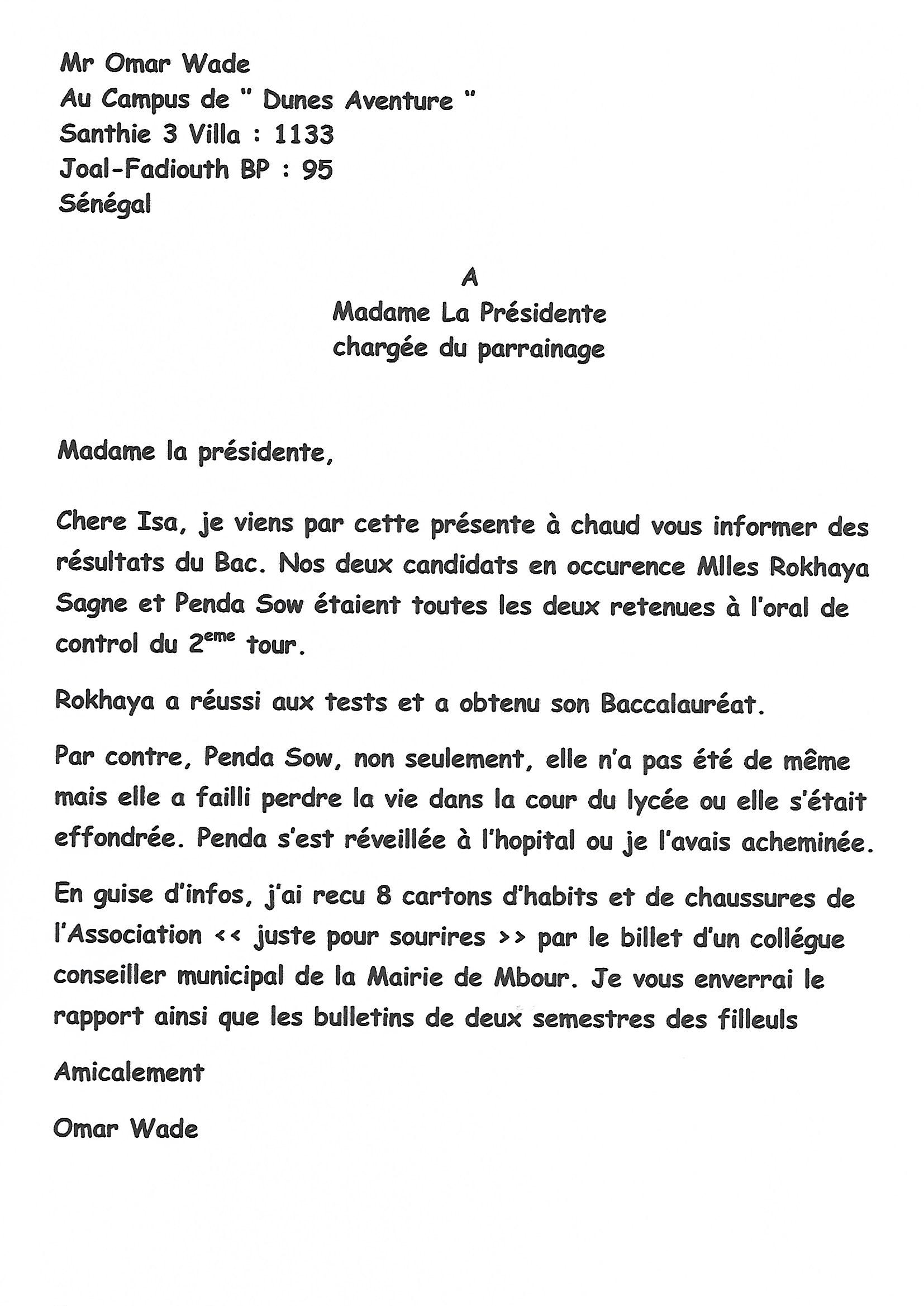 Mr Omar Wade
Au Campus de " Dunes Aventure "
Santhie 3 Villa : 1133
Joal-Fadiouth BP : 95
Sénégal

A
Madame La Présidente
chargée du parrainage

Madame la présidente,

Chere Isa, je viens par cette présente à chaud vous informer des résultats du Bac. Nos deux candidats en occurence Mlles Rokhaya Sagne et Penda Sow étaient toutes les deux retenues à l'oral de control du 2$^{eme}$ tour.

Rokhaya a réussi aux tests et a obtenu son Baccalauréat.

Par contre, Penda Sow, non seulement, elle n'a pas été de même mais elle a failli perdre la vie dans la cour du lycée ou elle s'était effondrée. Penda s'est réveillée à l'hopital ou je l'avais acheminée.

En guise d'infos, j'ai recu 8 cartons d'habits et de chaussures de l'Association << juste pour sourires >> par le billet d'un collégue conseiller municipal de la Mairie de Mbour. Je vous enverrai le rapport ainsi que les bulletins de deux semestres des filleuls

Amicalement

Omar Wade